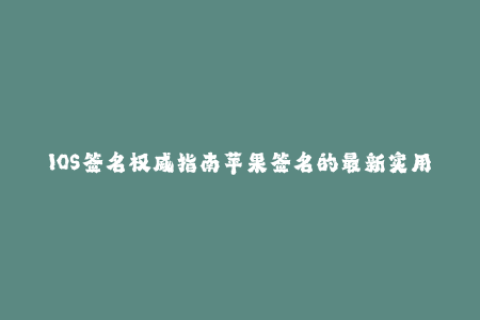 IOS签名权威指南苹果签名的最新实用